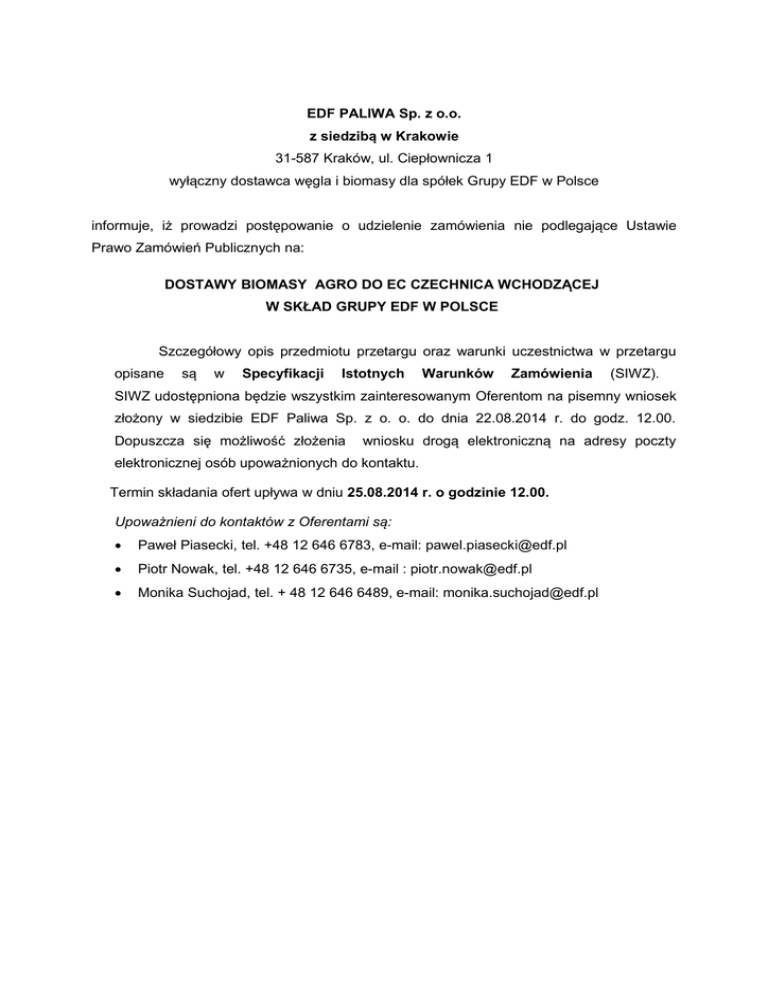 EDF PALIWA Sp. z o.o.
z siedzibą w Krakowie
31-587 Kraków, ul. Ciepłownicza 1
wyłączny dostawca węgla i biomasy dla spółek Grupy EDF w Polsce

informuje, iż prowadzi postępowanie o udzielenie zamówienia nie podlegające Ustawie Prawo Zamówień Publicznych na:

DOSTAWY BIOMASY AGRO DO EC CZECHNICA WCHODZĄCEJ
W SKŁAD GRUPY EDF W POLSCE

Szczegółowy opis przedmiotu przetargu oraz warunki uczestnictwa w przetargu opisane są w Specyfikacji Istotnych Warunków Zamówienia (SIWZ). SIWZ udostępniona będzie wszystkim zainteresowanym Oferentom na pisemny wniosek złożony w siedzibie EDF Paliwa Sp. z o. o. do dnia 22.08.2014 r. do godz. 12.00. Dopuszcza się możliwość złożenia wniosku drogą elektroniczną na adresy poczty elektronicznej osób upoważnionych do kontaktu.

Termin składania ofert upływa w dniu 25.08.2014 r. o godzinie 12.00.

Upoważnieni do kontaktów z Oferentami są:
• Paweł Piasecki, tel. +48 12 646 6783, e-mail: pawel.piasecki@edf.pl
• Piotr Nowak, tel. +48 12 646 6735, e-mail : piotr.nowak@edf.pl
• Monika Suchojad, tel. + 48 12 646 6489, e-mail: monika.suchojad@edf.pl